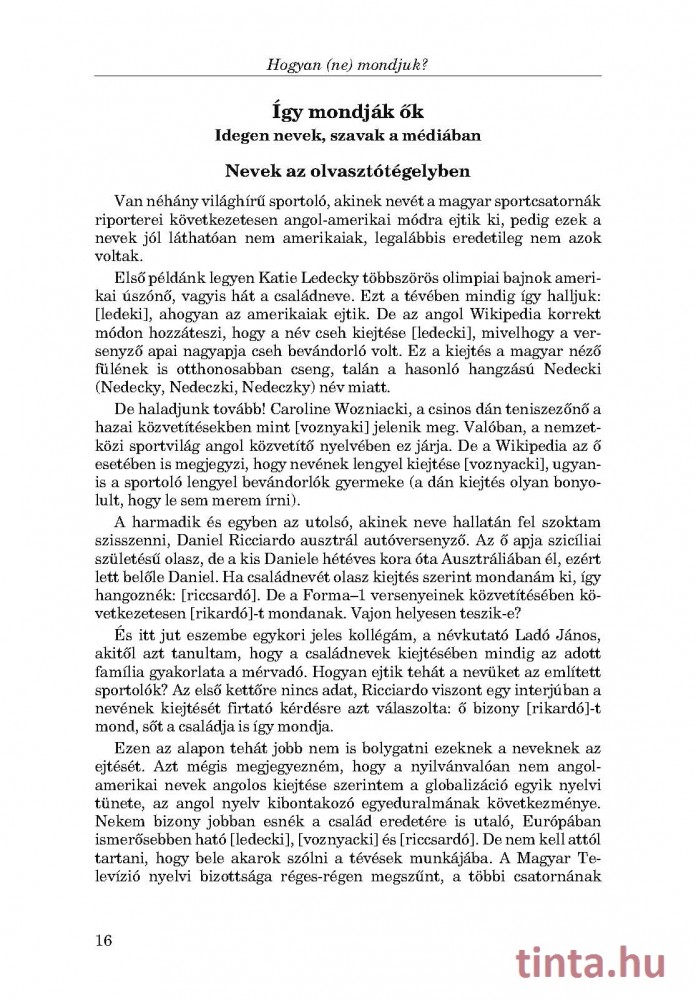 Hogyan (ne) mondjuk?

Így mondják ők
Idegen nevek, szavak a médiában

Nevek az olvasztótégelyben

Van néhány világhírű sportoló, akinek nevét a magyar sportcsatornák riporterei következetesen angol-amerikai módra ejtik ki, pedig ezek a nevek jól láthatóan nem amerikaiak, legalábbis eredetileg nem azok voltak.

Első példánk legyen Katie Ledecky többszörös olimpiai bajnok amerikai úszónő, vagyis hát a családneve. Ezt a tévében mindig így halljuk: [ledeki], ahogyan az amerikaiak ejtik. De az angol Wikipedia korrekt módon hozzáteszi, hogy a név cseh kiejtése [ledecki], mivelhogy a versenyző apai nagyapja cseh bevándorló volt. Ez a kiejtés a magyar néző fülének is otthonosabban cseng, talán a hasonló hangzású Nedecki (Nedecky, Nedeczki, Nedeczky) név miatt.

De haladjunk tovább! Caroline Wozniacki, a csinos dán teniszezőnő a hazai közvetítésekben mint [voznyaki] jelenik meg. Valóban, a nemzetközi sportvilág angol közvetítő nyelvében ez járja. De a Wikipedia az ő esetében is megjegyzi, hogy nevének lengyel kiejtése [voznyacki], ugyanis a sportoló lengyel bevándorlók gyermeke (a dán kiejtés olyan bonyolult, hogy le sem merem írni).

A harmadik és egyben az utolsó, akinek neve hallatán fel szoktam szisszenni, Daniel Ricciardo ausztrál autóversenyző. Az ő apja szicíliai születésű olasz, de a kis Daniele hétéves kora óta Ausztráliában él, ezért lett belőle Daniel. Ha családnevét olasz kiejtés szerint mondanám ki, így hangoznék: [riccsardó]. De a Forma–1 versenyeinek közvetítésében következetesen [rikardó]-t mondanak. Vajon helyesen teszik-e?

És itt jut eszembe egykori jeles kollégám, a névkutató Ladó János, akitől azt tanultam, hogy a családnevek kiejtésében mindig az adott família gyakorlata a mérvadó. Hogyan ejtik tehát a nevüket az említett sportolók? Az első kettőre nincs adat, Ricciardo viszont egy interjúban a nevének kiejtését firtató kérdésre azt válaszolta: ő bizony [rikardó]-t mond, sőt a családja is így mondja.

Ezen az alapon tehát jobb nem is bolygatni ezeknek a neveknek az ejtését. Azt mégis megjegyezném, hogy a nyilvánvalóan nem angol-amerikai nevek angolos kiejtése szerintem a globalizáció egyik nyelvi tünete, az angol nyelv kibontakozó egyeduralmának következménye. Nekem bizony jobban esnék a család eredetére is utaló, Európában ismerősebben ható [ledecki], [voznyacki] és [riccsardó]. De nem kell attól tartani, hogy bele akarok szólni a tévések munkájába. A Magyar Televízió nyelvi bizottsága réges-régen megszűnt, a többi csatornának

16

tinta.hu